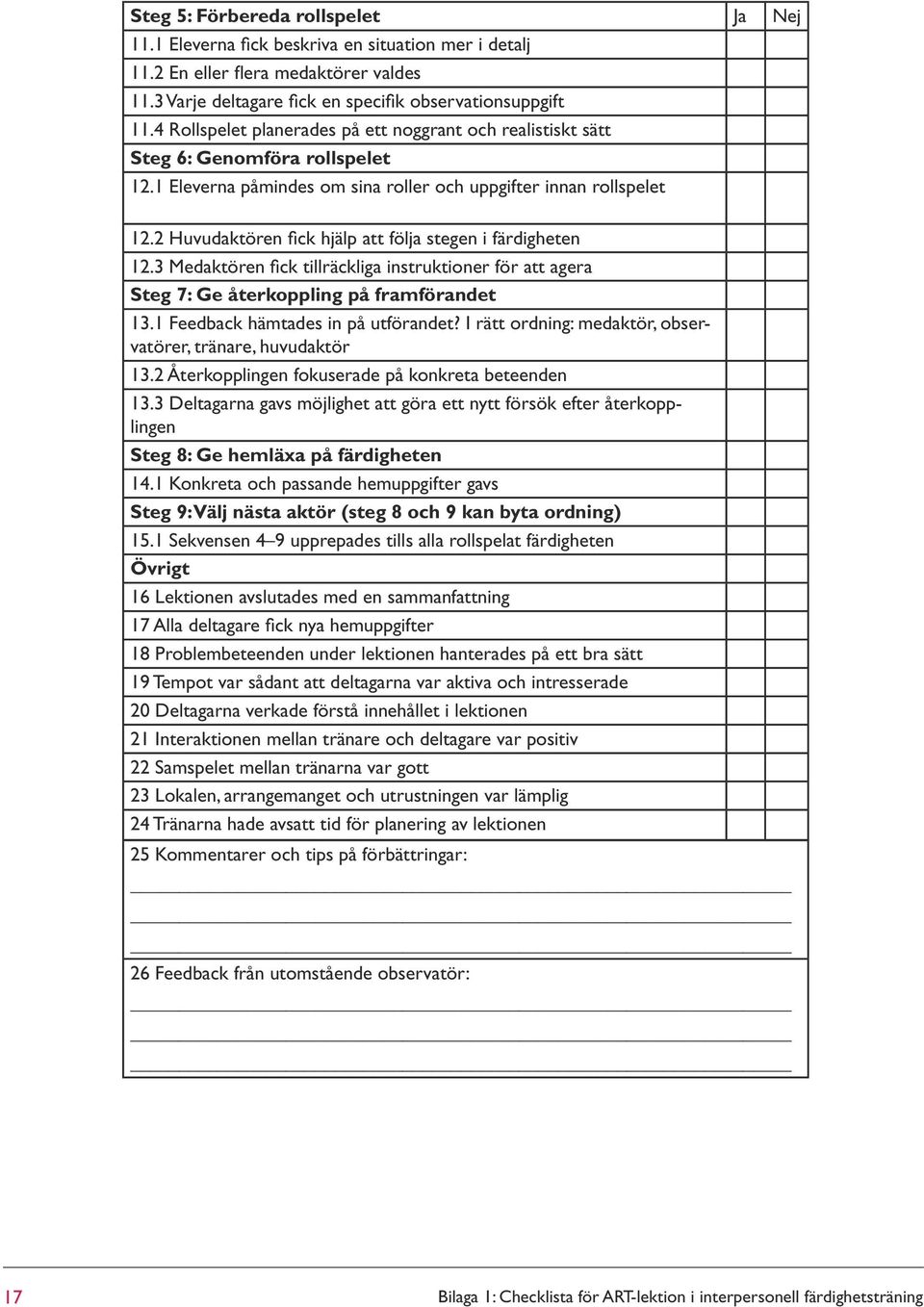 | Steg 5: Förbereda rollspelet | Ja | Nej |
|---|---|---|
| 11.1 Eleverna fick beskriva en situation mer i detalj | | |
| 11.2 En eller flera medaktörer valdes | | |
| 11.3 Varje deltagare fick en specifik observationsuppgift | | |
| 11.4 Rollspelet planerades på ett noggrant och realistiskt sätt | | |
| Steg 6: Genomföra rollspelet | | |
| 12.1 Eleverna påmindes om sina roller och uppgifter innan rollspelet | | |
| 12.2 Huvudaktören fick hjälp att följa stegen i färdigheten | | |
| 12.3 Medaktören fick tillräckliga instruktioner för att agera | | |
| Steg 7: Ge återkoppling på framförandet | | |
| 13.1 Feedback hämtades in på utförandet? I rätt ordning: medaktör, observatörer, tränare, huvudaktör | | |
| 13.2 Återkopplingen fokuserade på konkreta beteenden | | |
| 13.3 Deltagarna gavs möjlighet att göra ett nytt försök efter återkopplingen | | |
| Steg 8: Ge hemläxa på färdigheten | | |
| 14.1 Konkreta och passande hemuppgifter gavs | | |
| Steg 9: Välj nästa aktör (steg 8 och 9 kan byta ordning) | | |
| 15.1 Sekvensen 4–9 upprepades tills alla rollspelat färdigheten | | |
| Övrigt | | |
| 16 Lektionen avslutades med en sammanfattning | | |
| 17 Alla deltagare fick nya hemuppgifter | | |
| 18 Problembeteenden under lektionen hanterades på ett bra sätt | | |
| 19 Tempot var sådant att deltagarna var aktiva och intresserade | | |
| 20 Deltagarna verkade förstå innehållet i lektionen | | |
| 21 Interaktionen mellan tränare och deltagare var positiv | | |
| 22 Samspelet mellan tränarna var gott | | |
| 23 Lokalen, arrangemanget och utrustningen var lämplig | | |
| 24 Tränarna hade avsatt tid för planering av lektionen | | |

25 Kommentarer och tips på förbättringar:

26 Feedback från utomstående observatör:

17

Bilaga 1: Checklista för ART-lektion i interpersonell färdighetsträning